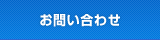 お問い合わせ